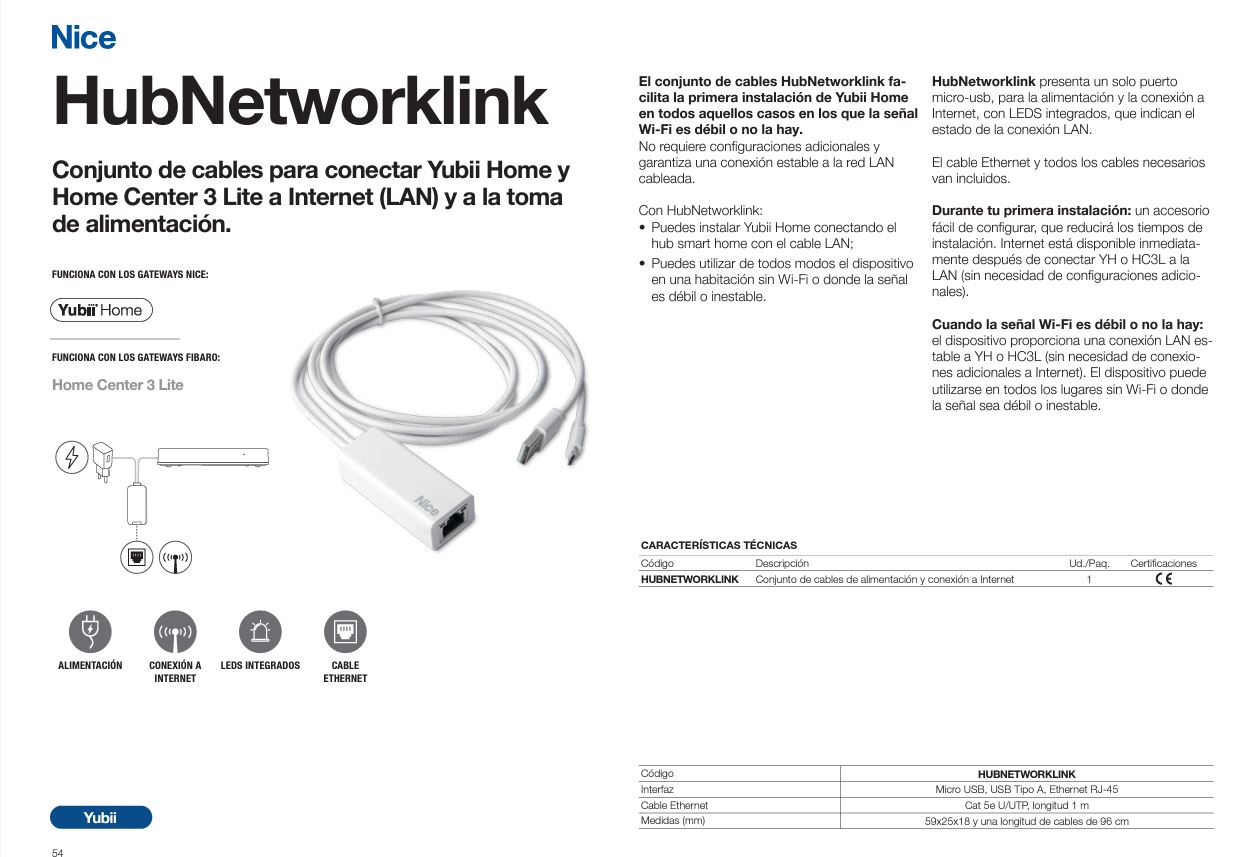 Nice

HubNetworklink

Conjunto de cables para conectar Yubii Home y Home Center 3 Lite a Internet (LAN) y a la toma de alimentación.

FUNCIONA CON LOS GATEWAYS NICE:

Yubii Home

FUNCIONA CON LOS GATEWAYS FIBARO:

Home Center 3 Lite

Nice

ALIMENTACIÓN

CONEXIÓN A INTERNET

LEDS INTEGRADOS

CABLE ETHERNET

Yubii

54

El conjunto de cables HubNetworklink facilita la primera instalación de Yubii Home en todos aquellos casos en los que la señal Wi-Fi es débil o no la hay.
No requiere configuraciones adicionales y garantiza una conexión estable a la red LAN cableada.

Con HubNetworklink:
• Puedes instalar Yubii Home conectando el hub smart home con el cable LAN;
• Puedes utilizar de todos modos el dispositivo en una habitación sin Wi-Fi o donde la señal es débil o inestable.

HubNetworklink presenta un solo puerto micro-usb, para la alimentación y la conexión a Internet, con LEDS integrados, que indican el estado de la conexión LAN.

El cable Ethernet y todos los cables necesarios van incluidos.

Durante tu primera instalación: un accesorio fácil de configurar, que reducirá los tiempos de instalación. Internet está disponible inmediatamente después de conectar YH o HC3L a la LAN (sin necesidad de configuraciones adicionales).

Cuando la señal Wi-Fi es débil o no la hay: el dispositivo proporciona una conexión LAN estable a YH o HC3L (sin necesidad de conexiones adicionales a Internet). El dispositivo puede utilizarse en todos los lugares sin Wi-Fi o donde la señal sea débil o inestable.

CARACTERÍSTICAS TÉCNICAS

| Código | Descripción | Ud./Paq. | Certificaciones |
|---|---|---|---|
| HUBNETWORKLINK | Conjunto de cables de alimentación y conexión a Internet | 1 | CE |

| Código | HUBNETWORKLINK |
|---|---|
| Interfaz | Micro USB, USB Tipo A, Ethernet RJ-45 |
| Cable Ethernet | Cat 5e U/UTP, longitud 1 m |
| Medidas (mm) | 59x25x18 y una longitud de cables de 96 cm |